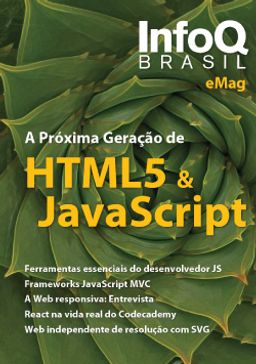 InfoQ
BRASIL
eMag

A Próxima Geração de

HTML5 &
JavaScript

Ferramentas essenciais do desenvolvedor JS
Frameworks JavaScript MVC
A Web responsiva: Entrevista
React na vida real do Codecademy
Web independente de resolução com SVG